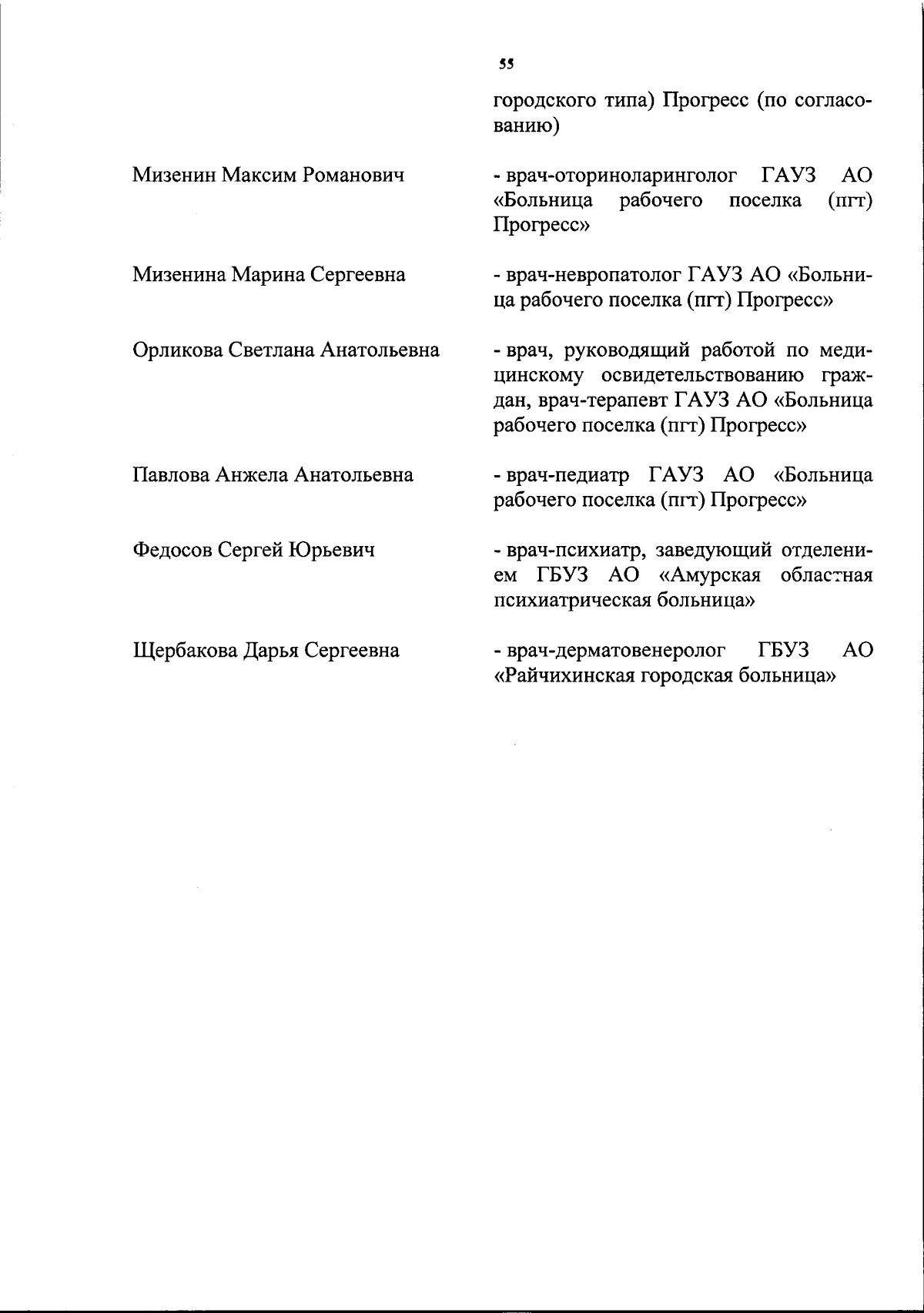 55

городского типа) Прогресс (по согласованию)

Мизенин Максим Романович

- врач-оториноларинголог ГАУЗ АО «Больница рабочего поселка (пгт) Прогресс»

Мизенина Марина Сергеевна

- врач-невропатолог ГАУЗ АО «Больница рабочего поселка (пгт) Прогресс»

Орликова Светлана Анатольевна

- врач, руководящий работой по медицинскому освидетельствованию граждан, врач-терапевт ГАУЗ АО «Больница рабочего поселка (пгт) Прогресс»

Павлова Анжела Анатольевна

- врач-педиатр ГАУЗ АО «Больница рабочего поселка (пгт) Прогресс»

Федосов Сергей Юрьевич

- врач-психиатр, заведующий отделением ГБУЗ АО «Амурская областная психиатрическая больница»

Щербакова Дарья Сергеевна

- врач-дерматовенеролог ГБУЗ АО «Райчихинская городская больница»